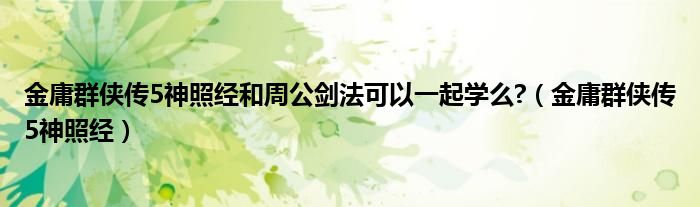 金庸群侠传5神照经和周公剑法可以一起学么?（金庸群侠传5神照经）